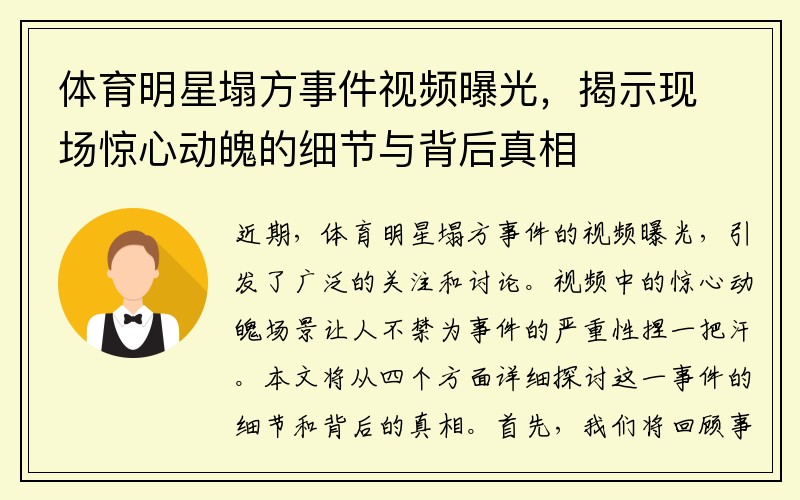 体育明星塌方事件视频曝光，揭示现场惊心动魄的细节与背后真相

近期，体育明星塌方事件的视频曝光，引发了广泛的关注和讨论。视频中的惊心动魄场景让人不禁为事件的严重性捏一把汗。本文将从四个方面详细探讨这一事件的细节和背后的真相。首先，我们将回顾事